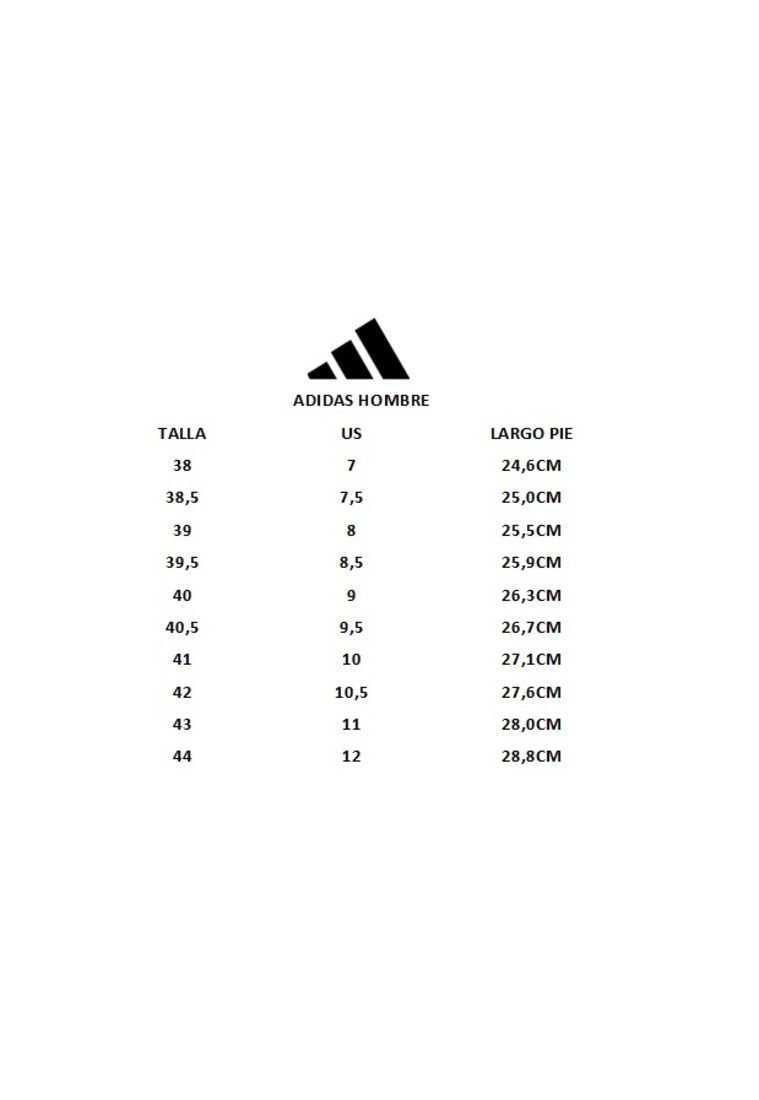 ADIDAS HOMBRE

| TALLA | US | LARGO PIE |
|---|---|---|
| 38 | 7 | 24,6CM |
| 38,5 | 7,5 | 25,0CM |
| 39 | 8 | 25,5CM |
| 39,5 | 8,5 | 25,9CM |
| 40 | 9 | 26,3CM |
| 40,5 | 9,5 | 26,7CM |
| 41 | 10 | 27,1CM |
| 42 | 10,5 | 27,6CM |
| 43 | 11 | 28,0CM |
| 44 | 12 | 28,8CM |